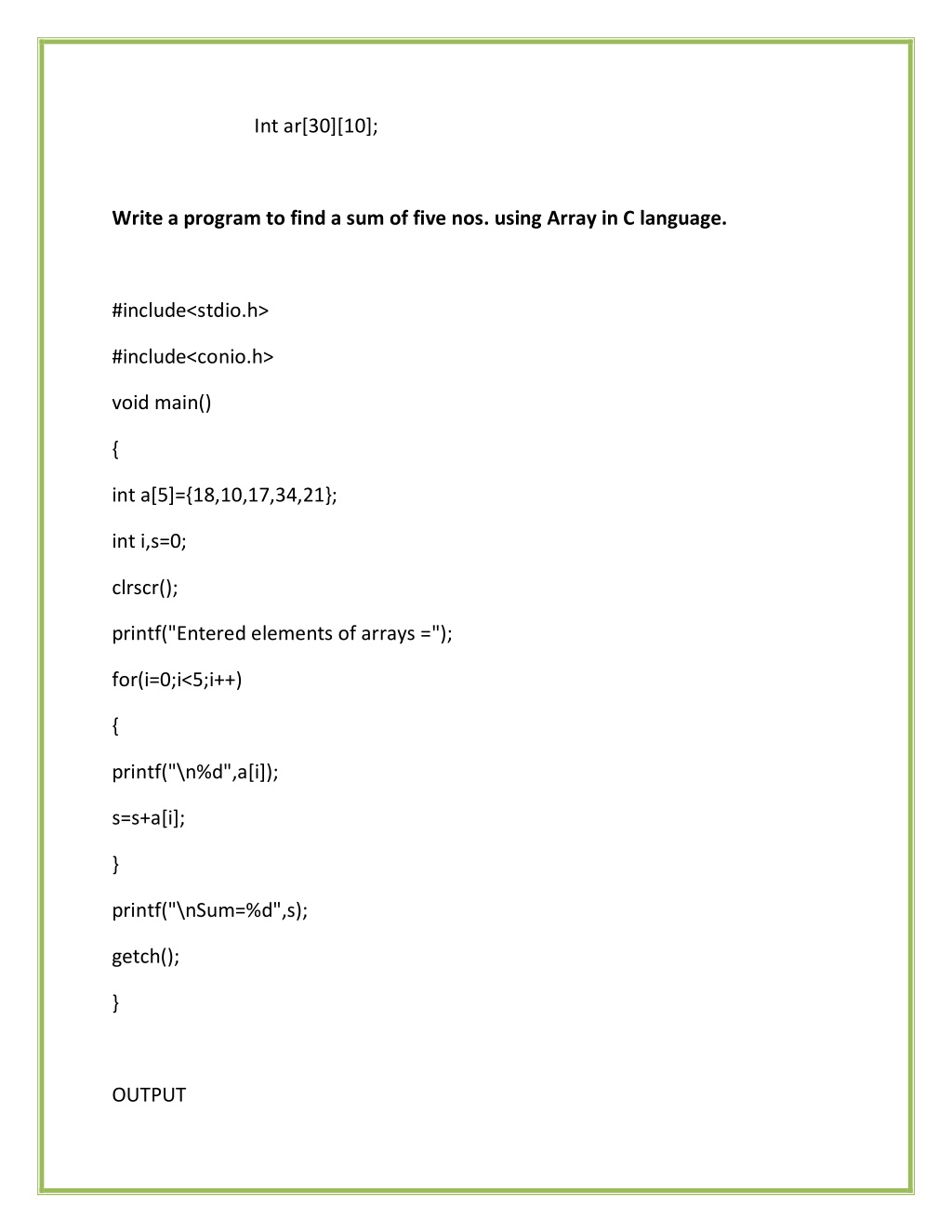 Int ar[30][10];

Write a program to find a sum of five nos. using Array in C language.

#include<stdio.h>

#include<conio.h>

void main()

{

int a[5]={18,10,17,34,21};

int i,s=0;

clrscr();

printf("Entered elements of arrays =");

for(i=0;i<5;i++)

{

printf("\n%d",a[i]);

s=s+a[i];

}

printf("\nSum=%d",s);

getch();

}

OUTPUT